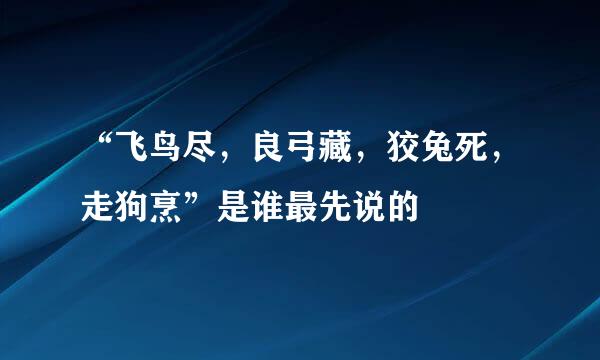 “飞鸟尽，良弓藏，狡兔死，走狗烹”是谁最先说的